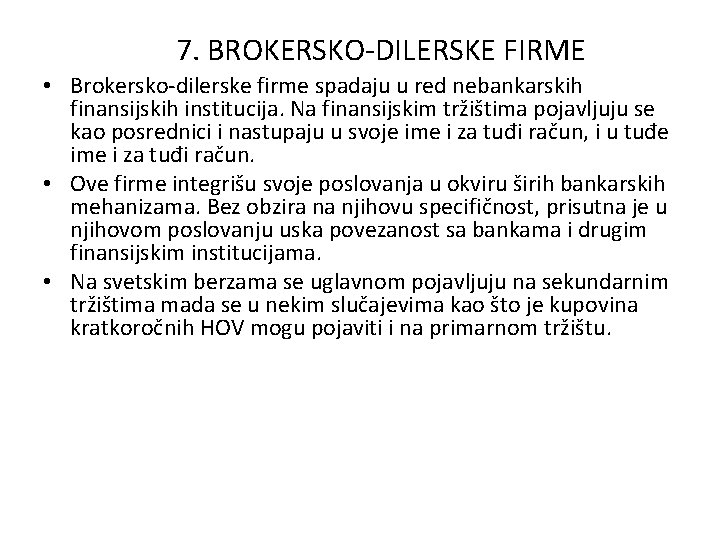 7. BROKERSKO-DILERSKE FIRME

• Brokersko-dilerske firme spadaju u red nebankarskih finansijskih institucija. Na finansijskim tržištima pojavljuju se kao posrednici i nastupaju u svoje ime i za tuđi račun, i u tuđe ime i za tuđi račun.

• Ove firme integrišu svoje poslovanja u okviru širih bankarskih mehanizama. Bez obzira na njihovu specifičnost, prisutna je u njihovom poslovanju uska povezanost sa bankama i drugim finansijskim institucijama.

• Na svetskim berzama se uglavnom pojavljuju na sekundarnim tržištima mada se u nekim slučajevima kao što je kupovina kratkoročnih HOV mogu pojaviti i na primarnom tržištu.